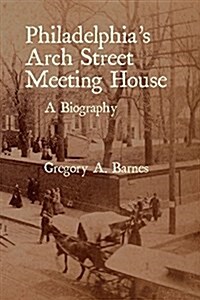 Philadelphia's Arch Street Meeting House

A Biography

Gregory A. Barnes